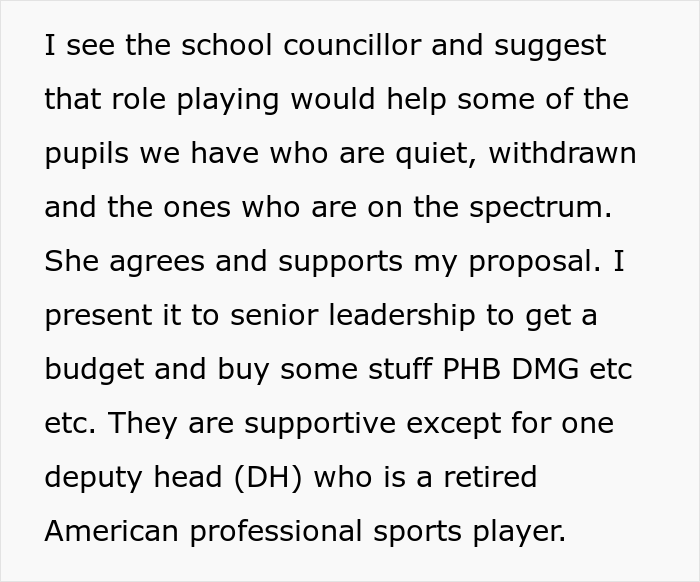 I see the school councillor and suggest that role playing would help some of the pupils we have who are quiet, withdrawn and the ones who are on the spectrum. She agrees and supports my proposal. I present it to senior leadership to get a budget and buy some stuff PHB DMG etc etc. They are supportive except for one deputy head (DH) who is a retired American professional sports player.